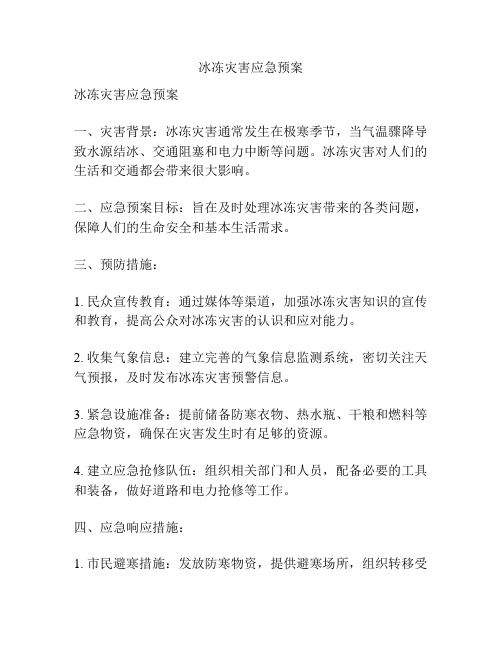 冰冻灾害应急预案

冰冻灾害应急预案

一、灾害背景：冰冻灾害通常发生在极寒季节，当气温骤降导致水源结冰、交通阻塞和电力中断等问题。冰冻灾害对人们的生活和交通都会带来很大影响。

二、应急预案目标：旨在及时处理冰冻灾害带来的各类问题，保障人们的生命安全和基本生活需求。

三、预防措施：

1. 民众宣传教育：通过媒体等渠道，加强冰冻灾害知识的宣传和教育，提高公众对冰冻灾害的认识和应对能力。

2. 收集气象信息：建立完善的气象信息监测系统，密切关注天气预报，及时发布冰冻灾害预警信息。

3. 紧急设施准备：提前储备防寒衣物、热水瓶、干粮和燃料等应急物资，确保在灾害发生时有足够的资源。

4. 建立应急抢修队伍：组织相关部门和人员，配备必要的工具和装备，做好道路和电力抢修等工作。

四、应急响应措施：

1. 市民避寒措施：发放防寒物资，提供避寒场所，组织转移受